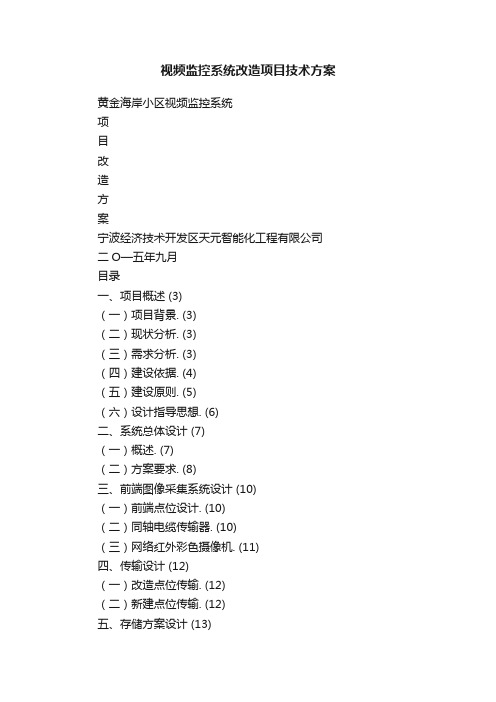 视频监控系统改造项目技术方案

黄金海岸小区视频监控系统
项
目
改
造
方
案
宁波经济技术开发区天元智能化工程有限公司
二 O一五年九月
目录
一、项目概述 (3)
（一）项目背景. (3)
（二）现状分析. (3)
（三）需求分析. (3)
（四）建设依据. (4)
（五）建设原则. (5)
（六）设计指导思想. (6)
二、系统总体设计 (7)
（一）概述. (7)
（二）方案要求. (8)
三、前端图像采集系统设计 (10)
（一）前端点位设计. (10)
（二）同轴电缆传输器. (10)
（三）网络红外彩色摄像机. (11)
四、传输设计 (12)
（一）改造点位传输. (12)
（二）新建点位传输. (12)
五、存储方案设计 (13)